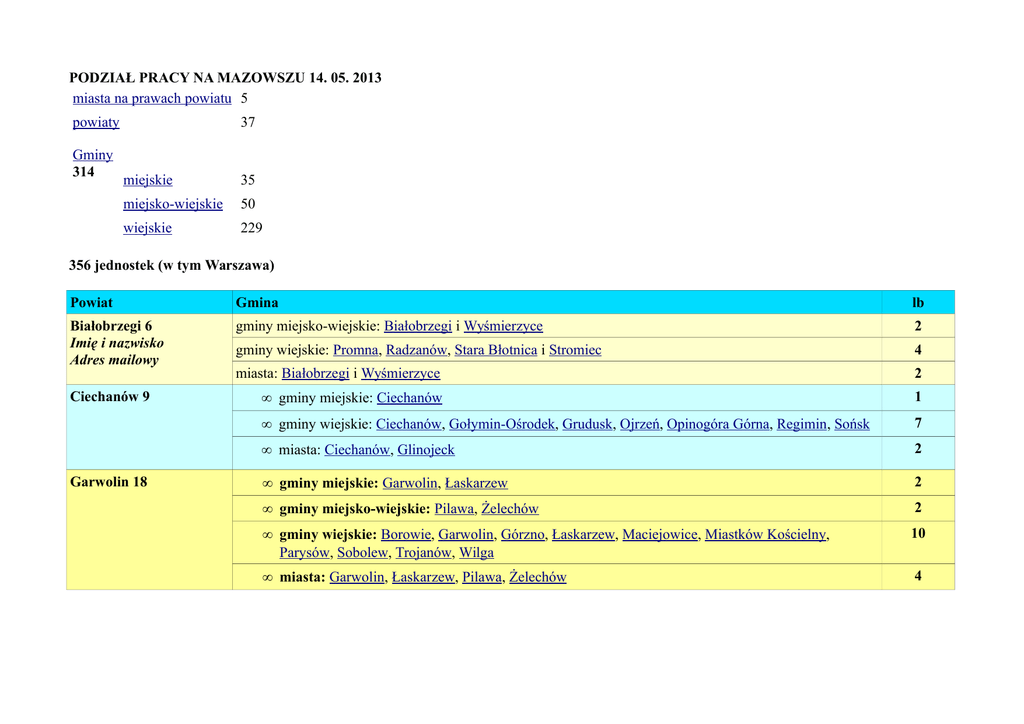 PODZIAŁ PRACY NA MAZOWSZU 14. 05. 2013

miasta na prawach powiatu 5
powiaty 37

Gminy
314
miejskie 35
miejsko-wiejskie 50
wiejskie 229

356 jednostek (w tym Warszawa)

| Powiat | Gmina | lb |
|---|---|---|
| Białobrzegi 6 Imię i nazwisko Adres mailowy | gminy miejsko-wiejskie: Białobrzegi i Wyśmierzyce | 2 |
| | gminy wiejskie: Promna, Radzanów, Stara Błotnica i Stromiec | 4 |
| | miasta: Białobrzegi i Wyśmierzyce | 2 |
| Ciechanów 9 | ∞ gminy miejskie: Ciechanów | 1 |
| | ∞ gminy wiejskie: Ciechanów, Gołymin-Ośrodek, Grudusk, Ojrzeń, Opinogóra Górna, Regimin, Sońsk | 7 |
| | ∞ miasta: Ciechanów, Glinojeck | 2 |
| Garwolin 18 | ∞ gminy miejskie: Garwolin, Łaskarzew | 2 |
| | ∞ gminy miejsko-wiejskie: Pilawa, Żelechów | 2 |
| | ∞ gminy wiejskie: Borowie, Garwolin, Górzno, Łaskarzew, Maciejowice, Miastków Kościelny, Parysów, Sobolew, Trojanów, Wilga | 10 |
| | ∞ miasta: Garwolin, Łaskarzew, Pilawa, Żelechów | 4 |